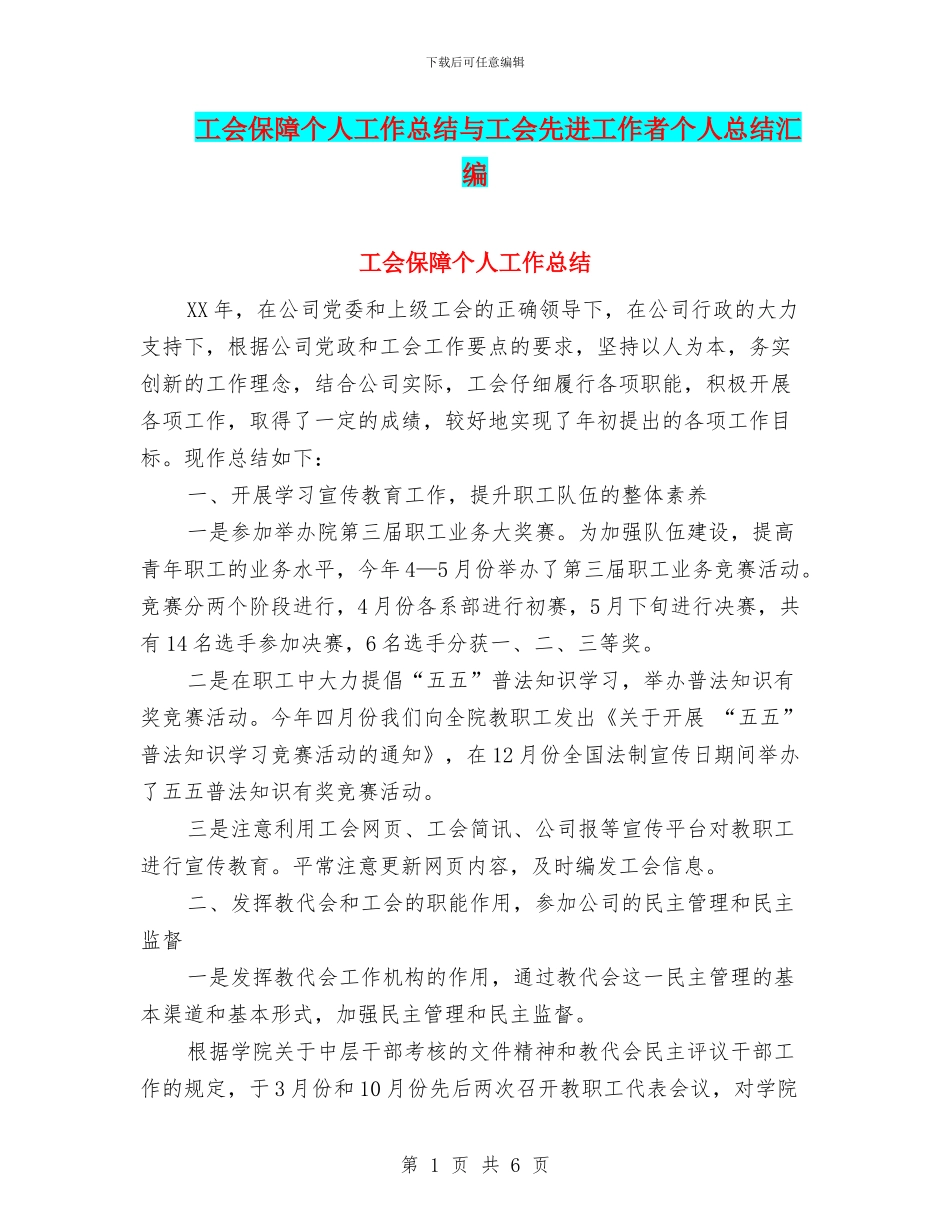 下载后可任意编辑

工会保障个人工作总结与工会先进工作者个人总结汇编

工会保障个人工作总结

XX年，在公司党委和上级工会的正确领导下，在公司行政的大力支持下，根据公司党政和工会工作要点的要求，坚持以人为本，务实创新的工作理念，结合公司实际，工会仔细履行各项职能，积极开展各项工作，取得了一定的成绩，较好地实现了年初提出的各项工作目标。现作总结如下：

一、开展学习宣传教育工作，提升职工队伍的整体素养

一是参加举办院第三届职工业务大奖赛。为加强队伍建设，提高青年职工的业务水平，今年4—5月份举办了第三届职工业务竞赛活动。竞赛分两个阶段进行，4月份各系部进行初赛，5月下旬进行决赛，共有14名选手参加决赛，6名选手分获一、二、三等奖。

二是在职工中大力提倡“五五”普法知识学习，举办普法知识有奖竞赛活动。今年四月份我们向全院教职工发出《关于开展 “五五”普法知识学习竞赛活动的通知》，在12月份全国法制宣传日期间举办了五五普法知识有奖竞赛活动。

三是注意利用工会网页、工会简讯、公司报等宣传平台对教职工进行宣传教育。平常注意更新网页内容，及时编发工会信息。

二、发挥教代会和工会的职能作用，参加公司的民主管理和民主监督

一是发挥教代会工作机构的作用，通过教代会这一民主管理的基本渠道和基本形式，加强民主管理和民主监督。

根据学院关于中层干部考核的文件精神和教代会民主评议干部工作的规定，于3月份和10月份先后两次召开教职工代表会议，对学院

第 1 页 共 6 页